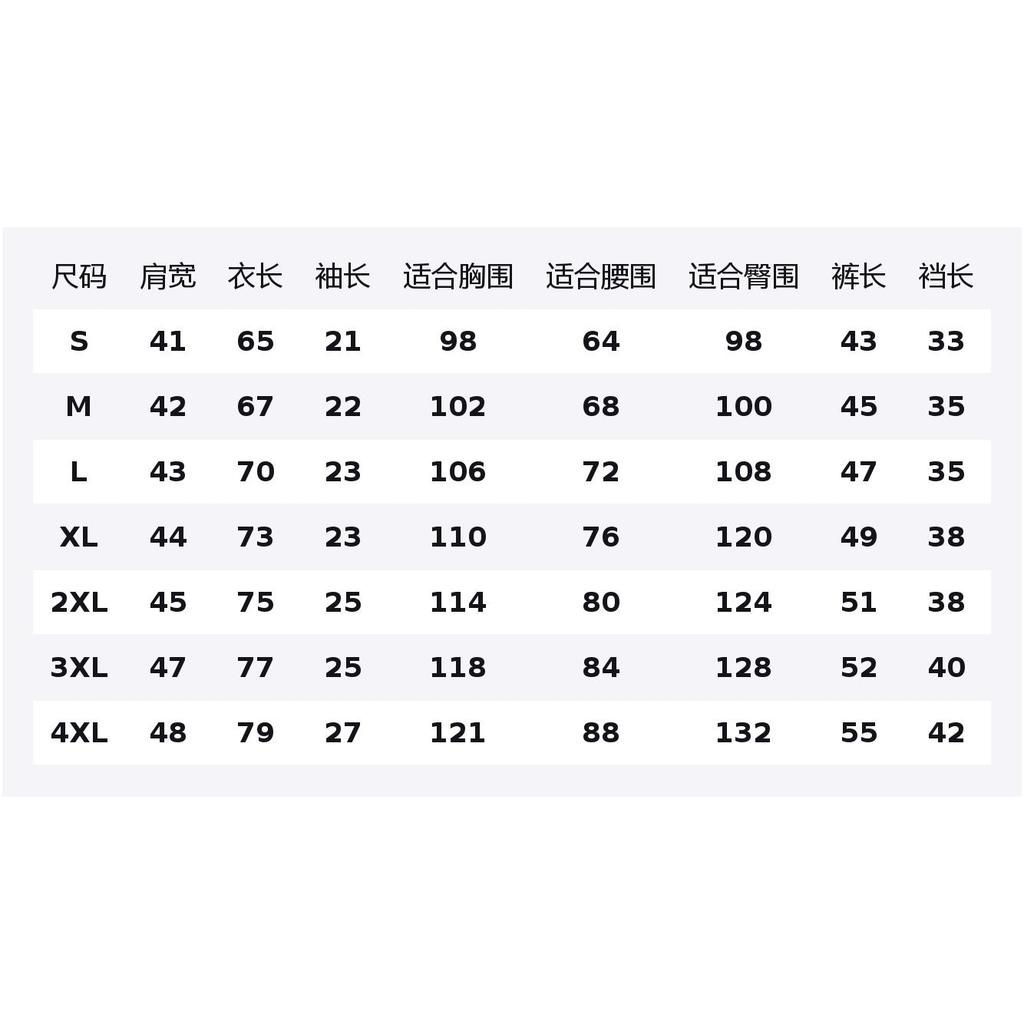 | 尺码 | 肩宽 | 衣长 | 袖长 | 适合胸围 | 适合腰围 | 适合臀围 | 裤长 | 裆长 |
|---|---|---|---|---|---|---|---|---|
| S | 41 | 65 | 21 | 98 | 64 | 98 | 43 | 33 |
| M | 42 | 67 | 22 | 102 | 68 | 100 | 45 | 35 |
| L | 43 | 70 | 23 | 106 | 72 | 108 | 47 | 35 |
| XL | 44 | 73 | 23 | 110 | 76 | 120 | 49 | 38 |
| 2XL | 45 | 75 | 25 | 114 | 80 | 124 | 51 | 38 |
| 3XL | 47 | 77 | 25 | 118 | 84 | 128 | 52 | 40 |
| 4XL | 48 | 79 | 27 | 121 | 88 | 132 | 55 | 42 |